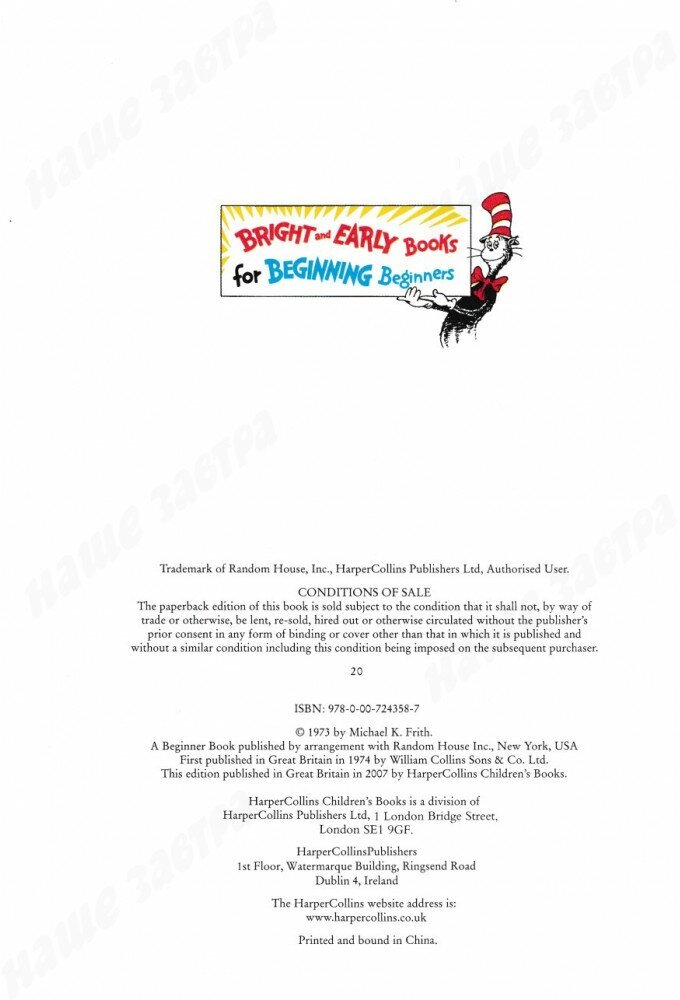 BRIGHT and EARLY Books
for BEGINNING Beginners

Trademark of Random House, Inc., HarperCollins Publishers Ltd, Authorised User.

CONDITIONS OF SALE
The paperback edition of this book is sold subject to the condition that it shall not, by way of trade or otherwise, be lent, re-sold, hired out or otherwise circulated without the publisher's prior consent in any form of binding or cover other than that in which it is published and without a similar condition including this condition being imposed on the subsequent purchaser.

20

ISBN: 978-0-00-724358-7

© 1973 by Michael K. Frith.
A Beginner Book published by arrangement with Random House Inc., New York, USA
First published in Great Britain in 1974 by William Collins Sons & Co. Ltd.
This edition published in Great Britain in 2007 by HarperCollins Children's Books.

HarperCollins Children's Books is a division of
HarperCollins Publishers Ltd, 1 London Bridge Street,
London SE1 9GF.

HarperCollinsPublishers
1st Floor, Watermarque Building, Ringsend Road
Dublin 4, Ireland

The HarperCollins website address is:
www.harpercollins.co.uk

Printed and bound in China.

Наше завтра